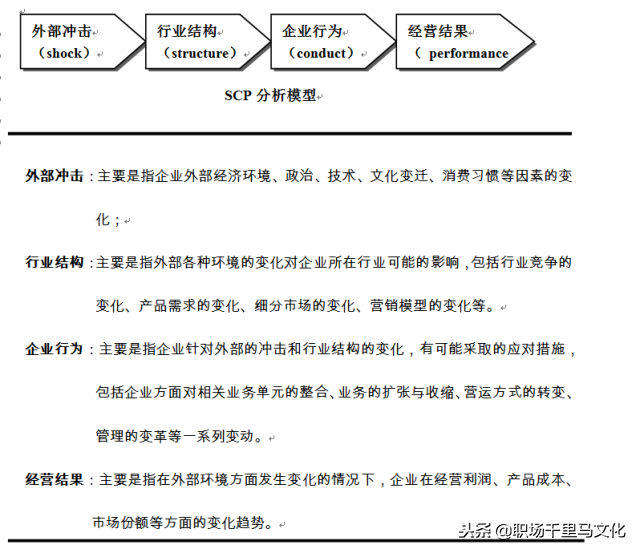 外部冲击
（shock）

行业结构
（structure）

企业行为
（conduct）

经营结果
（ performance

SCP 分析模型

外部冲击：主要是指企业外部经济环境、政治、技术、文化变迁、消费习惯等因素的变化；

行业结构：主要是指外部各种环境的变化对企业所在行业可能的影响，包括行业竞争的变化、产品需求的变化、细分市场的变化、营销模型的变化等。

企业行为：主要是指企业针对外部的冲击和行业结构的变化，有可能采取的应对措施，包括企业方面对相关业务单元的整合、业务的扩张与收缩、营运方式的转变、管理的变革等一系列变动。

经营结果：主要是指在外部环境方面发生变化的情况下，企业在经营利润、产品成本、市场份额等方面的变化趋势。

头条 @职场千里马文化